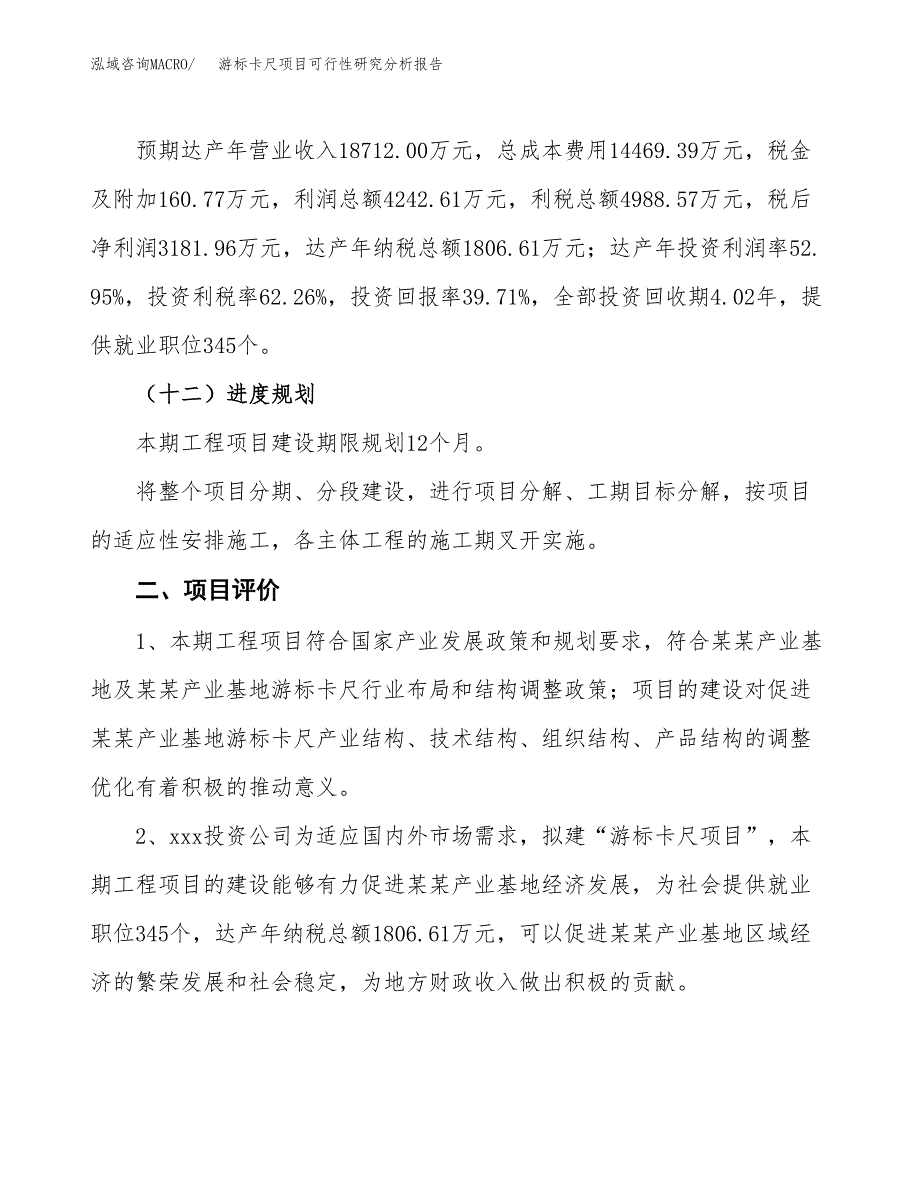 泓域咨询MACRO/　　游标卡尺项目可行性研究分析报告

预期达产年营业收入18712.00万元，总成本费用14469.39万元，税金及附加160.77万元，利润总额4242.61万元，利税总额4988.57万元，税后净利润3181.96万元，达产年纳税总额1806.61万元；达产年投资利润率52.95%，投资利税率62.26%，投资回报率39.71%，全部投资回收期4.02年，提供就业职位345个。

（十二）进度规划

本期工程项目建设期限规划12个月。

将整个项目分期、分段建设，进行项目分解、工期目标分解，按项目的适应性安排施工，各主体工程的施工期叉开实施。

二、项目评价

1、本期工程项目符合国家产业发展政策和规划要求，符合某某产业基地及某某产业基地游标卡尺行业布局和结构调整政策；项目的建设对促进某某产业基地游标卡尺产业结构、技术结构、组织结构、产品结构的调整优化有着积极的推动意义。

2、xxx投资公司为适应国内外市场需求，拟建“游标卡尺项目”，本期工程项目的建设能够有力促进某某产业基地经济发展，为社会提供就业职位345个，达产年纳税总额1806.61万元，可以促进某某产业基地区域经济的繁荣发展和社会稳定，为地方财政收入做出积极的贡献。